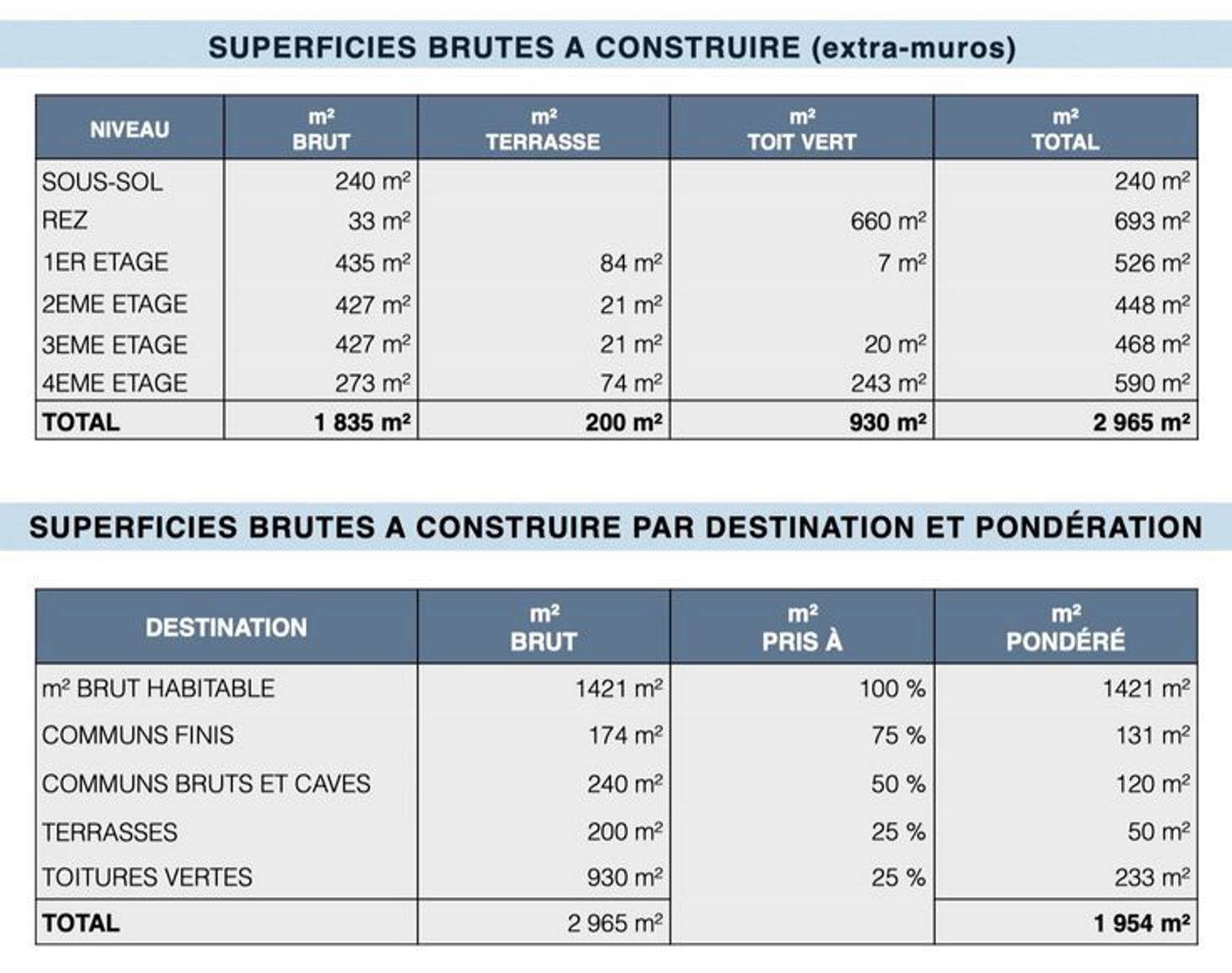 SUPERFICIES BRUTES A CONSTRUIRE (extra-muros)

| NIVEAU | m² BRUT | m² TERRASSE | m² TOIT VERT | m² TOTAL |
|---|---|---|---|---|
| SOUS-SOL | 240 m² | | | 240 m² |
| REZ | 33 m² | | 660 m² | 693 m² |
| 1ER ETAGE | 435 m² | 84 m² | 7 m² | 526 m² |
| 2EME ETAGE | 427 m² | 21 m² | | 448 m² |
| 3EME ETAGE | 427 m² | 21 m² | 20 m² | 468 m² |
| 4EME ETAGE | 273 m² | 74 m² | 243 m² | 590 m² |
| TOTAL | 1 835 m² | 200 m² | 930 m² | 2 965 m² |

SUPERFICIES BRUTES A CONSTRUIRE PAR DESTINATION ET PONDÉRATION

| DESTINATION | m² BRUT | m² PRIS À | m² PONDÉRÉ |
|---|---|---|---|
| m² BRUT HABITABLE | 1421 m² | 100 % | 1421 m² |
| COMMUNS FINIS | 174 m² | 75 % | 131 m² |
| COMMUNS BRUTS ET CAVES | 240 m² | 50 % | 120 m² |
| TERRASSES | 200 m² | 25 % | 50 m² |
| TOITURES VERTES | 930 m² | 25 % | 233 m² |
| TOTAL | 2 965 m² | | 1 954 m² |